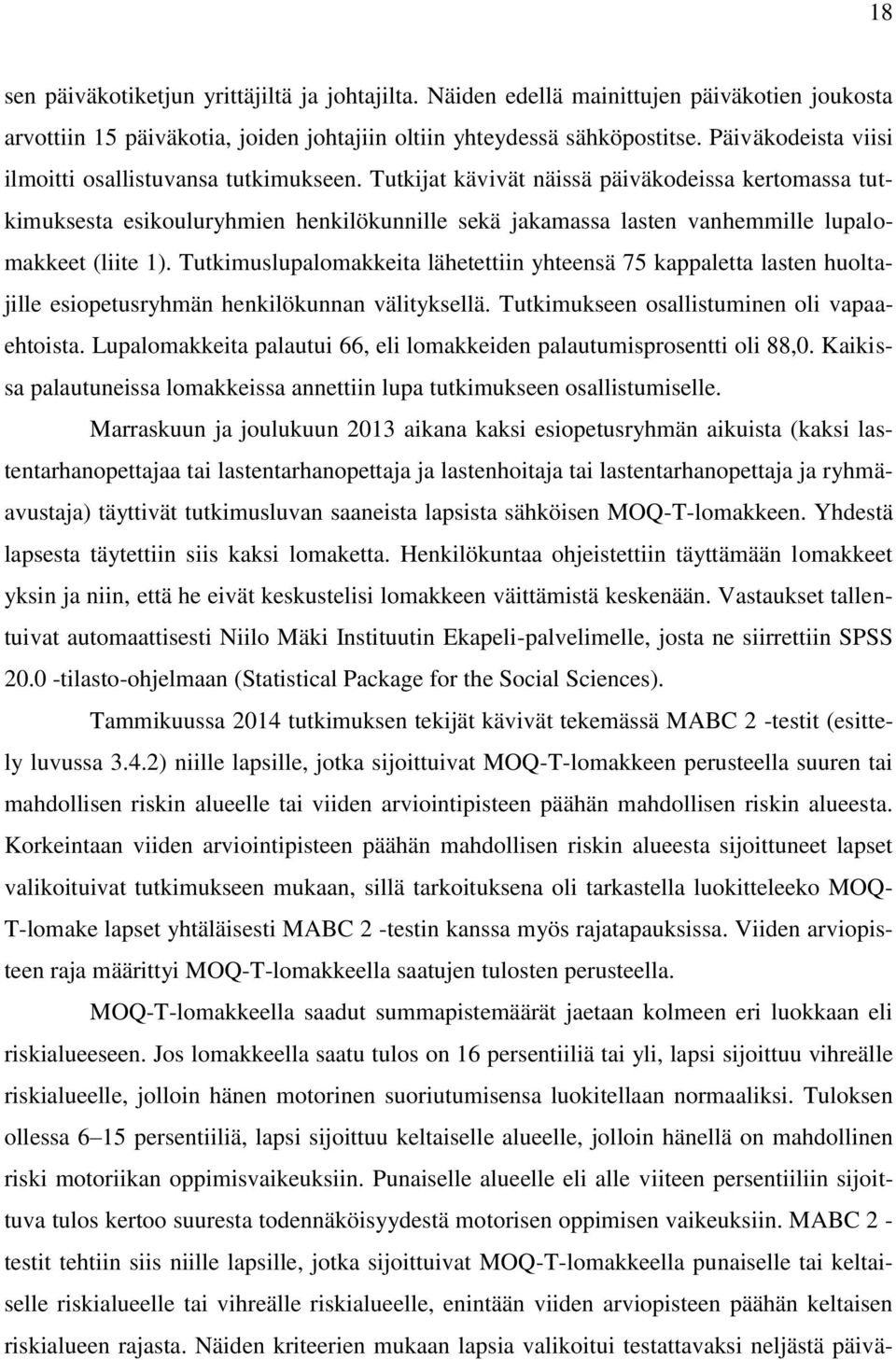 18

sen päiväkotiketjun yrittäjiltä ja johtajilta. Näiden edellä mainittujen päiväkotien joukosta arvottiin 15 päiväkotia, joiden johtajiin oltiin yhteydessä sähköpostitse. Päiväkodeista viisi ilmoitti osallistuvansa tutkimukseen. Tutkijat kävivät näissä päiväkodeissa kertomassa tutkimuksesta esikouluryhmien henkilökunnille sekä jakamassa lasten vanhemmille lupalomakkeet (liite 1). Tutkimuslupalomakkeita lähetettiin yhteensä 75 kappaletta lasten huoltajille esiopetusryhmän henkilökunnan välityksellä. Tutkimukseen osallistuminen oli vapaaehtoista. Lupalomakkeita palautui 66, eli lomakkeiden palautumisprosentti oli 88,0. Kaikissa palautuneissa lomakkeissa annettiin lupa tutkimukseen osallistumiselle.

Marraskuun ja joulukuun 2013 aikana kaksi esiopetusryhmän aikuista (kaksi lastentarhanopettajaa tai lastentarhanopettaja ja lastenhoitaja tai lastentarhanopettaja ja ryhmäavustaja) täyttivät tutkimusluvan saaneista lapsista sähköisen MOQ-T-lomakkeen. Yhdestä lapsesta täytettiin siis kaksi lomaketta. Henkilökuntaa ohjeistettiin täyttämään lomakkeet yksin ja niin, että he eivät keskustelisi lomakkeen väittämistä keskenään. Vastaukset tallentuivat automaattisesti Niilo Mäki Instituutin Ekapeli-palvelimelle, josta ne siirrettiin SPSS 20.0 -tilasto-ohjelmaan (Statistical Package for the Social Sciences).

Tammikuussa 2014 tutkimuksen tekijät kävivät tekemässä MABC 2 -testit (esittely luvussa 3.4.2) niille lapsille, jotka sijoittuivat MOQ-T-lomakkeen perusteella suuren tai mahdollisen riskin alueelle tai viiden arviointipisteen päähän mahdollisen riskin alueesta. Korkeintaan viiden arviointipisteen päähän mahdollisen riskin alueesta sijoittuneet lapset valikoituivat tutkimukseen mukaan, sillä tarkoituksena oli tarkastella luokitteleeko MOQ-T-lomake lapset yhtäläisesti MABC 2 -testin kanssa myös rajatapauksissa. Viiden arviopisteen raja määrittyi MOQ-T-lomakkeella saatujen tulosten perusteella.

MOQ-T-lomakkeella saadut summapistemäärät jaetaan kolmeen eri luokkaan eli riskialueeseen. Jos lomakkeella saatu tulos on 16 persentiiliä tai yli, lapsi sijoittuu vihreälle riskialueelle, jolloin hänen motorinen suoriutumisensa luokitellaan normaaliksi. Tuloksen ollessa 6–15 persentiiliä, lapsi sijoittuu keltaiselle alueelle, jolloin hänellä on mahdollinen riski motoriikan oppimisvaikeuksiin. Punaiselle alueelle eli alle viiteen persentiiliin sijoittuva tulos kertoo suuresta todennäköisyydestä motorisen oppimisen vaikeuksiin. MABC 2 -testit tehtiin siis niille lapsille, jotka sijoittuivat MOQ-T-lomakkeella punaiselle tai keltaiselle riskialueelle tai vihreälle riskialueelle, enintään viiden arviopisteen päähän keltaisen riskialueen rajasta. Näiden kriteerien mukaan lapsia valikoitui testattavaksi neljästä päivä-